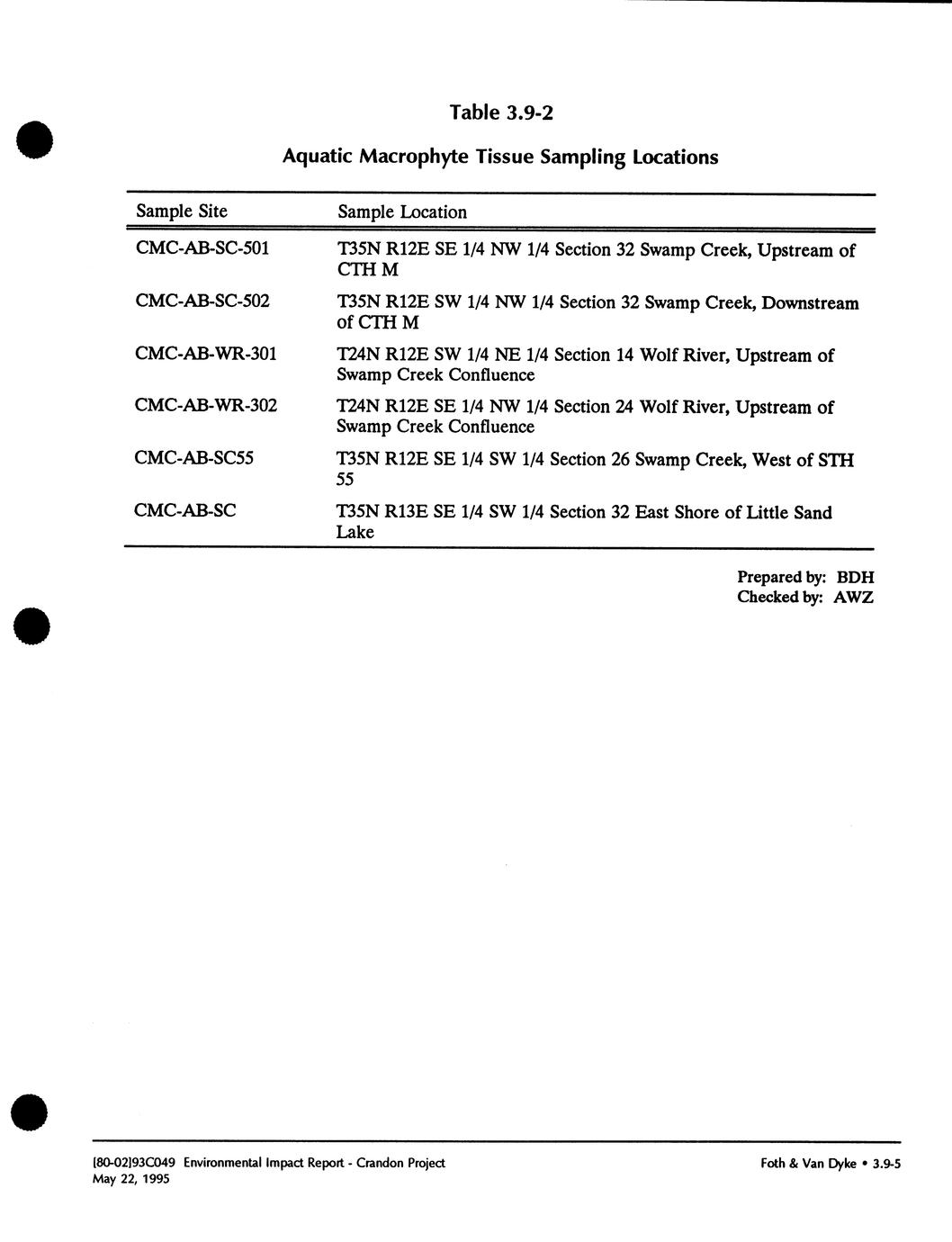 Table 3.9-2

Aquatic Macrophyte Tissue Sampling Locations

| Sample Site | Sample Location |
|---|---|
| CMC-AB-SC-501 | T35N R12E SE 1/4 NW 1/4 Section 32 Swamp Creek, Upstream of CTH M |
| CMC-AB-SC-502 | T35N R12E SW 1/4 NW 1/4 Section 32 Swamp Creek, Downstream of CTH M |
| CMC-AB-WR-301 | T24N R12E SW 1/4 NE 1/4 Section 14 Wolf River, Upstream of Swamp Creek Confluence |
| CMC-AB-WR-302 | T24N R12E SE 1/4 NW 1/4 Section 24 Wolf River, Upstream of Swamp Creek Confluence |
| CMC-AB-SC55 | T35N R12E SE 1/4 SW 1/4 Section 26 Swamp Creek, West of STH 55 |
| CMC-AB-SC | T35N R13E SE 1/4 SW 1/4 Section 32 East Shore of Little Sand Lake |

Prepared by: BDH
Checked by: AWZ

[80-02]93C049 Environmental Impact Report - Crandon Project
May 22, 1995

Foth & Van Dyke • 3.9-5